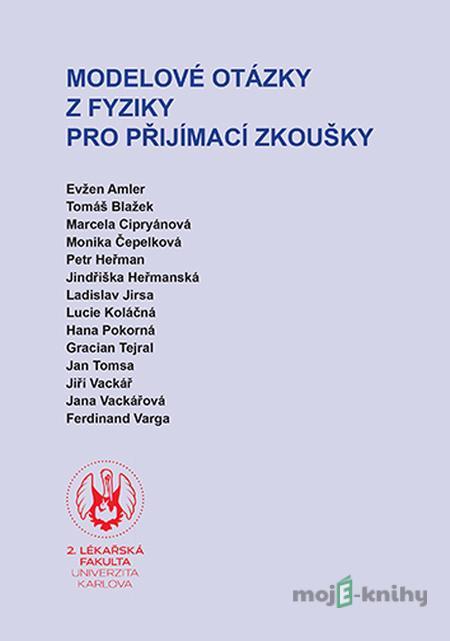 MODELOVÉ OTÁZKY
Z FYZIKY
PRO PŘIJÍMACÍ ZKOUŠKY

Evžen Amler
Tomáš Blažek
Marcela Cipryánová
Monika Čepelková
Petr Heřman
Jindřiška Heřmanská
Ladislav Jirsa
Lucie Koláčná
Hana Pokorná
Gracian Tejral
Jan Tomsa
Jiří Vackář
Jana Vackářová
Ferdinand Varga

2. LÉKAŘSKÁ
FAKULTA
UNIVERZITA
KARLOVA

mojE-knihy